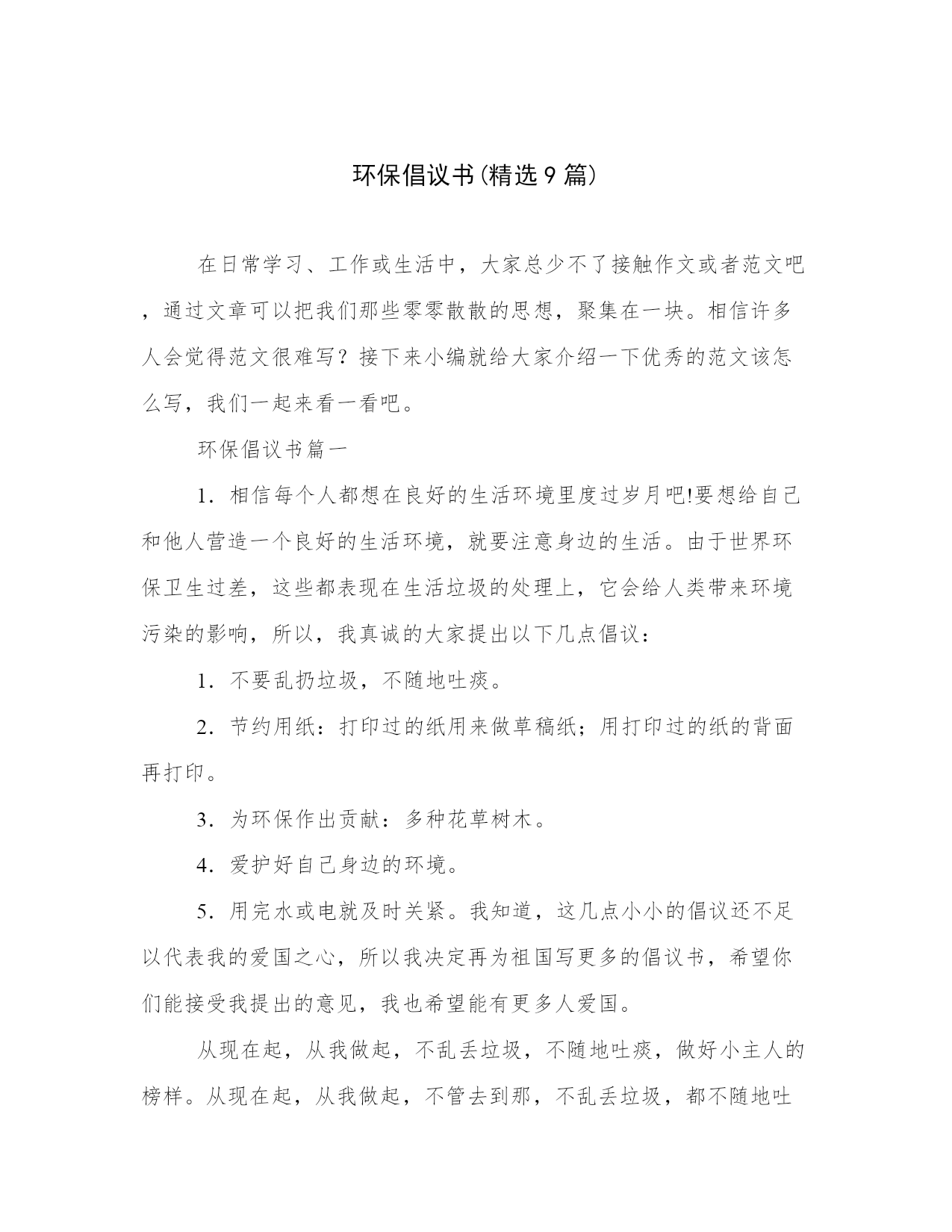 环保倡议书(精选9篇)

在日常学习、工作或生活中，大家总少不了接触作文或者范文吧，通过文章可以把我们那些零零散散的思想，聚集在一块。相信许多人会觉得范文很难写？接下来小编就给大家介绍一下优秀的范文该怎么写，我们一起来看一看吧。

环保倡议书篇一

1．相信每个人都想在良好的生活环境里度过岁月吧!要想给自己和他人营造一个良好的生活环境，就要注意身边的生活。由于世界环保卫生过差，这些都表现在生活垃圾的处理上，它会给人类带来环境污染的影响，所以，我真诚的大家提出以下几点倡议：

1．不要乱扔垃圾，不随地吐痰。

2．节约用纸：打印过的纸用来做草稿纸；用打印过的纸的背面再打印。

3．为环保作出贡献：多种花草树木。

4．爱护好自己身边的环境。

5．用完水或电就及时关紧。我知道，这几点小小的倡议还不足以代表我的爱国之心，所以我决定再为祖国写更多的倡议书，希望你们能接受我提出的意见，我也希望能有更多人爱国。

从现在起，从我做起，不乱丢垃圾，不随地吐痰，做好小主人的榜样。从现在起，从我做起，不管去到那，不乱丢垃圾，都不随地吐